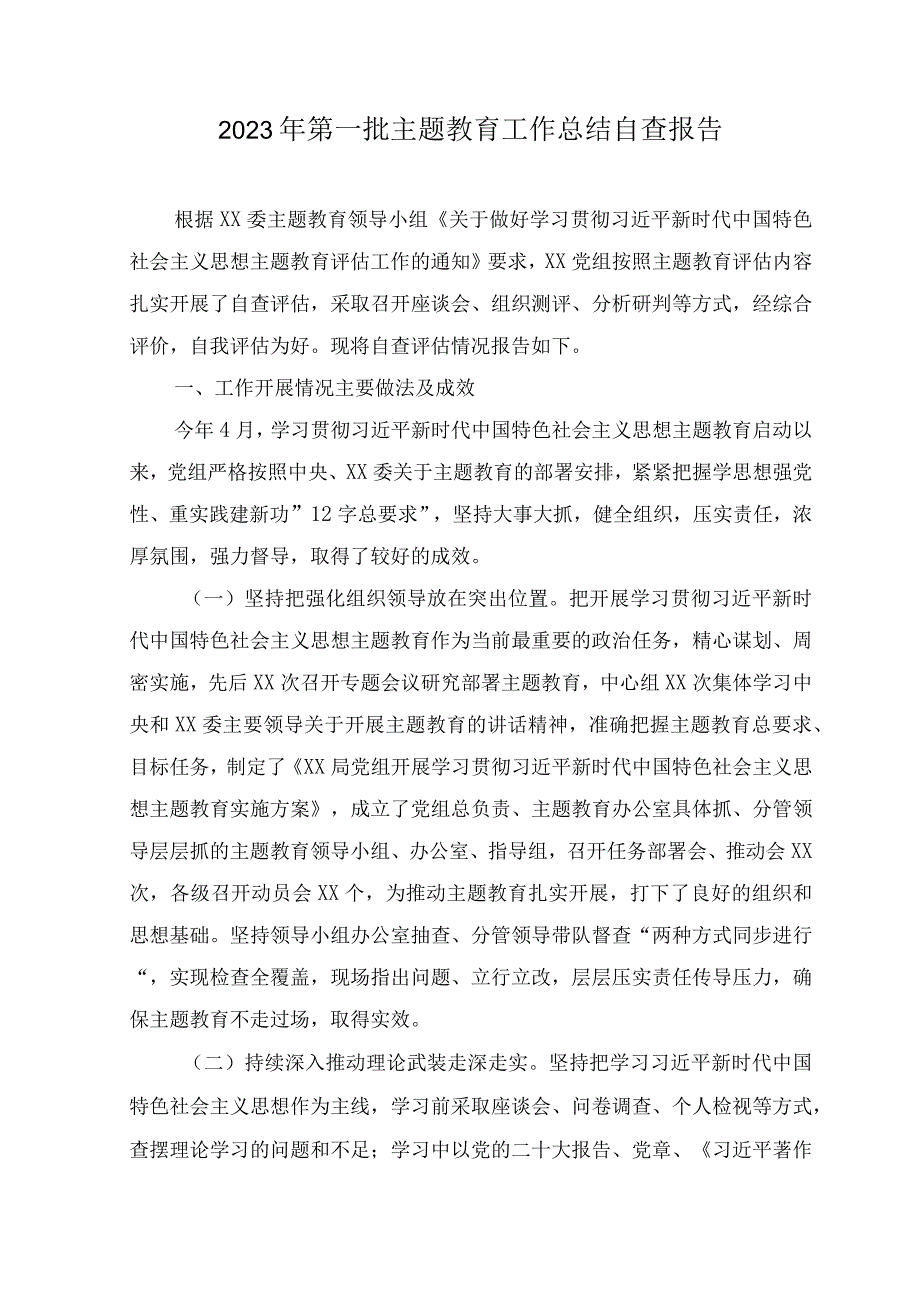 2023年第一批主题教育工作总结自查报告

根据XX委主题教育领导小组《关于做好学习贯彻习近平新时代中国特色社会主义思想主题教育评估工作的通知》要求，XX党组按照主题教育评估内容扎实开展了自查评估，采取召开座谈会、组织测评、分析研判等方式，经综合评价，自我评估为好。现将自查评估情况报告如下。

一、工作开展情况主要做法及成效

今年4月，学习贯彻习近平新时代中国特色社会主义思想主题教育启动以来，党组严格按照中央、XX委关于主题教育的部署安排，紧紧把握学思想强党性、重实践建新功”12字总要求”，坚持大事大抓，健全组织，压实责任，浓厚氛围，强力督导，取得了较好的成效。

（一）坚持把强化组织领导放在突出位置。把开展学习贯彻习近平新时代中国特色社会主义思想主题教育作为当前最重要的政治任务，精心谋划、周密实施，先后XX次召开专题会议研究部署主题教育，中心组XX次集体学习中央和XX委主要领导关于开展主题教育的讲话精神，准确把握主题教育总要求、目标任务，制定了《XX局党组开展学习贯彻习近平新时代中国特色社会主义思想主题教育实施方案》，成立了党组总负责、主题教育办公室具体抓、分管领导层层抓的主题教育领导小组、办公室、指导组，召开任务部署会、推动会XX次，各级召开动员会XX个，为推动主题教育扎实开展，打下了良好的组织和思想基础。坚持领导小组办公室抽查、分管领导带队督查“两种方式同步进行“，实现检查全覆盖，现场指出问题、立行立改，层层压实责任传导压力，确保主题教育不走过场，取得实效。

（二）持续深入推动理论武装走深走实。坚持把学习习近平新时代中国特色社会主义思想作为主线，学习前采取座谈会、问卷调查、个人检视等方式，查摆理论学习的问题和不足；学习中以党的二十大报告、党章、《习近平著作